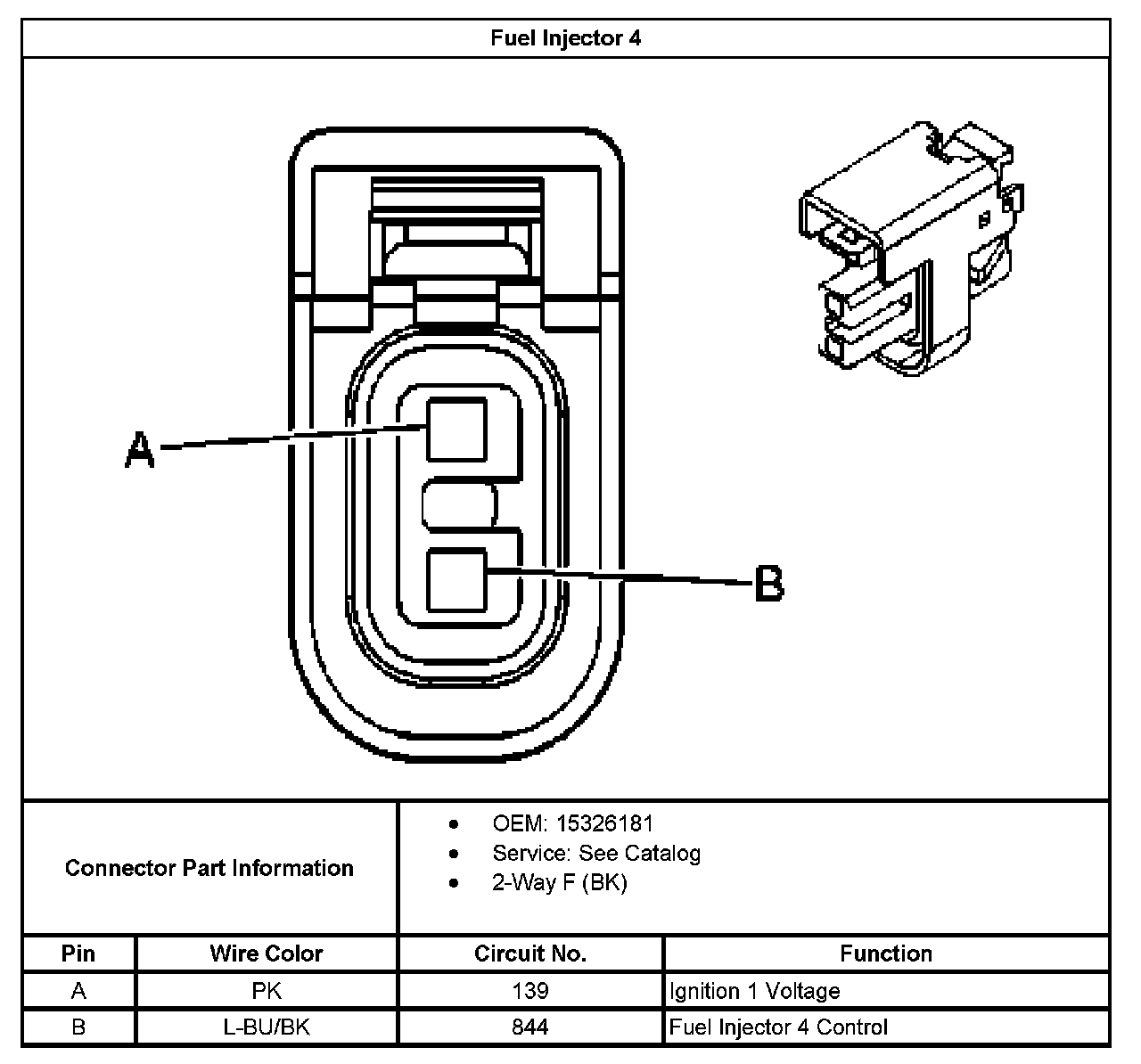 Fuel Injector 4

A

B

Connector Part Information

- OEM: 15326181
- Service: See Catalog
- 2-Way F (BK)

| Pin | Wire Color | Circuit No. | Function |
|---|---|---|---|
| A | PK | 139 | Ignition 1 Voltage |
| B | L-BU/BK | 844 | Fuel Injector 4 Control |